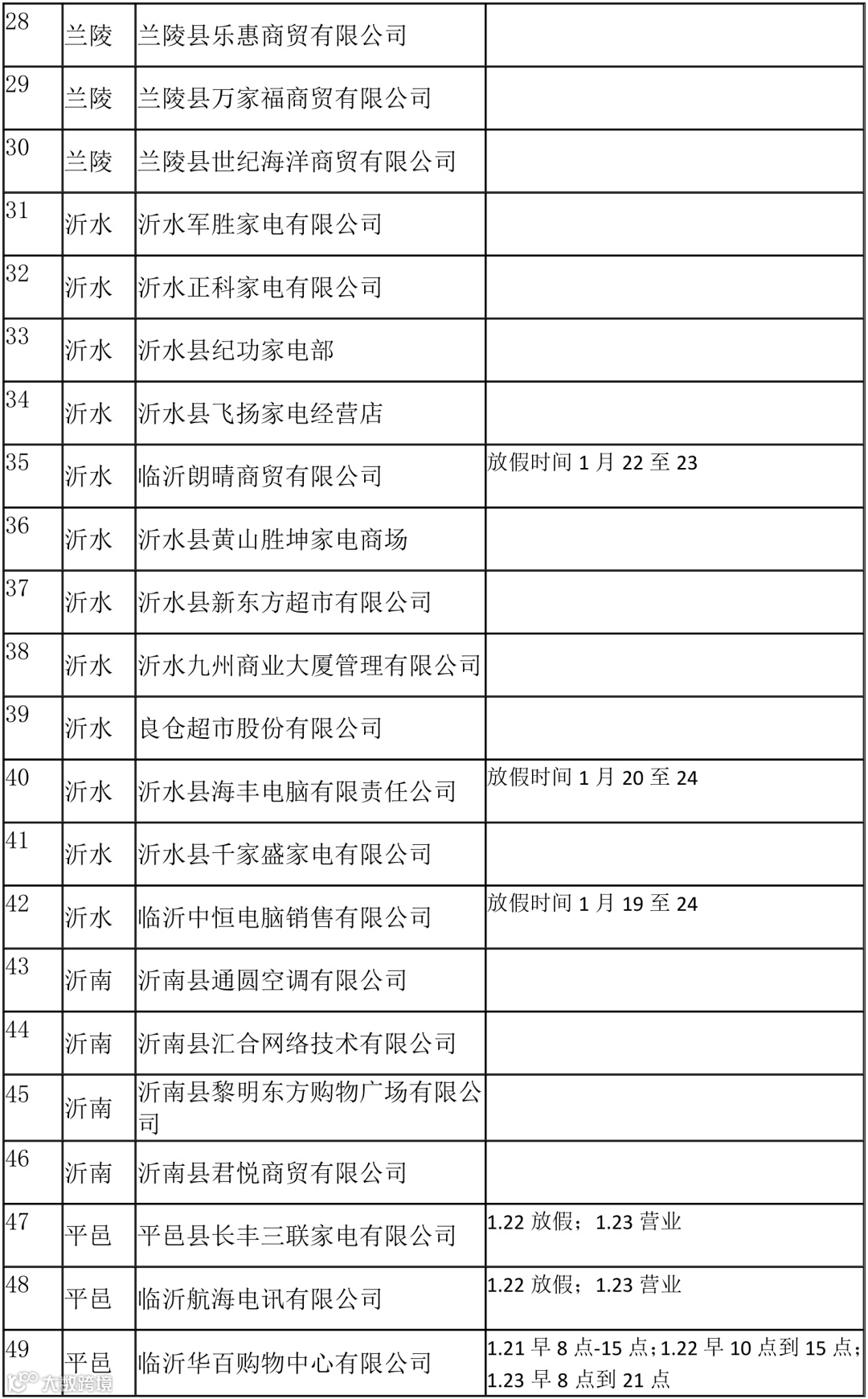 | 28 | 兰陵 | 兰陵县乐惠商贸有限公司 | |
|---|---|---|---|
| 29 | 兰陵 | 兰陵县万家福商贸有限公司 | |
| 30 | 兰陵 | 兰陵县世纪海洋商贸有限公司 | |
| 31 | 沂水 | 沂水军胜家电有限公司 | |
| 32 | 沂水 | 沂水正科家电有限公司 | |
| 33 | 沂水 | 沂水县纪功家电部 | |
| 34 | 沂水 | 沂水县飞扬家电经营店 | |
| 35 | 沂水 | 临沂朗晴商贸有限公司 | 放假时间 1 月 22 至 23 |
| 36 | 沂水 | 沂水县黄山胜坤家电商场 | |
| 37 | 沂水 | 沂水县新东方超市有限公司 | |
| 38 | 沂水 | 沂水九州商业大厦管理有限公司 | |
| 39 | 沂水 | 良仓超市股份有限公司 | |
| 40 | 沂水 | 沂水县海丰电脑有限责任公司 | 放假时间 1 月 20 至 24 |
| 41 | 沂水 | 沂水县千家盛家电有限公司 | |
| 42 | 沂水 | 临沂中恒电脑销售有限公司 | 放假时间 1 月 19 至 24 |
| 43 | 沂南 | 沂南县通圆空调有限公司 | |
| 44 | 沂南 | 沂南县汇合网络技术有限公司 | |
| 45 | 沂南 | 沂南县黎明东方购物广场有限公司 | |
| 46 | 沂南 | 沂南县君悦商贸有限公司 | |
| 47 | 平邑 | 平邑县长丰三联家电有限公司 | 1.22 放假；1.23 营业 |
| 48 | 平邑 | 临沂航海电讯有限公司 | 1.22 放假；1.23 营业 |
| 49 | 平邑 | 临沂华百购物中心有限公司 | 1.21 早 8 点-15 点；1.22 早 10 点到 15 点；1.23 早 8 点到 21 点 |

大数跨境